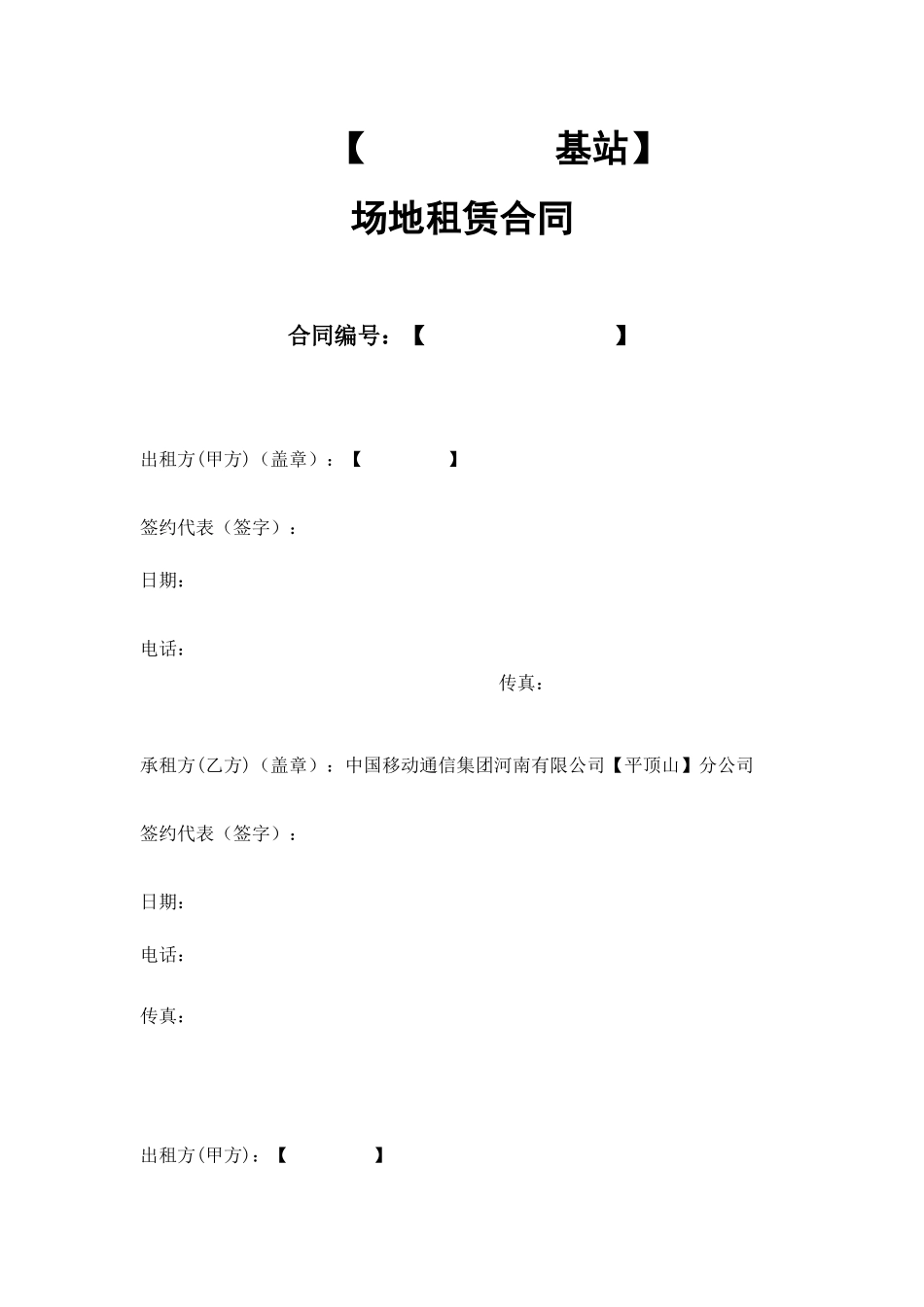 【　　　　　基站】

场地租赁合同

合同编号：【　　　　　　　　】

出租方(甲方)（盖章）：【　　　　】

签约代表（签字）：

日期：

电话：

传真：

承租方(乙方)（盖章）：中国移动通信集团河南有限公司【平顶山】分公司

签约代表（签字）：

日期：

电话：

传真：

出租方(甲方)：【　　　　】